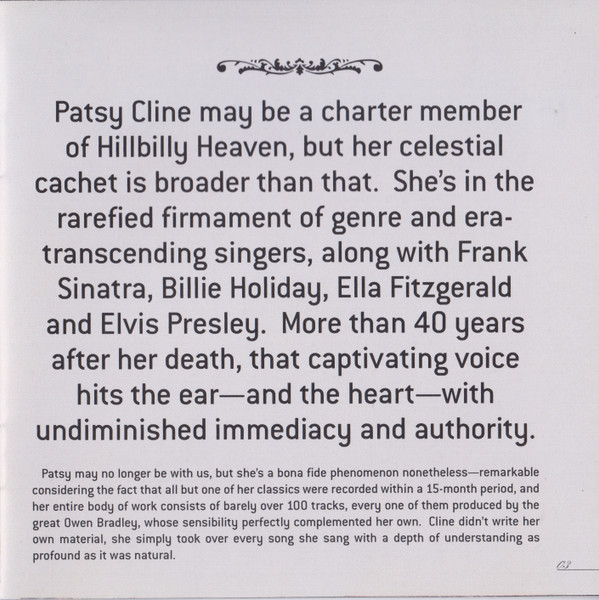 Patsy Cline may be a charter member of Hillbilly Heaven, but her celestial cachet is broader than that. She's in the rarefied firmament of genre and era-transcending singers, along with Frank Sinatra, Billie Holiday, Ella Fitzgerald and Elvis Presley. More than 40 years after her death, that captivating voice hits the ear—and the heart—with undiminished immediacy and authority.

Patsy may no longer be with us, but she's a bona fide phenomenon nonetheless—remarkable considering the fact that all but one of her classics were recorded within a 15-month period, and her entire body of work consists of barely over 100 tracks, every one of them produced by the great Owen Bradley, whose sensibility perfectly complemented her own. Cline didn't write her own material, she simply took over every song she sang with a depth of understanding as profound as it was natural.

03